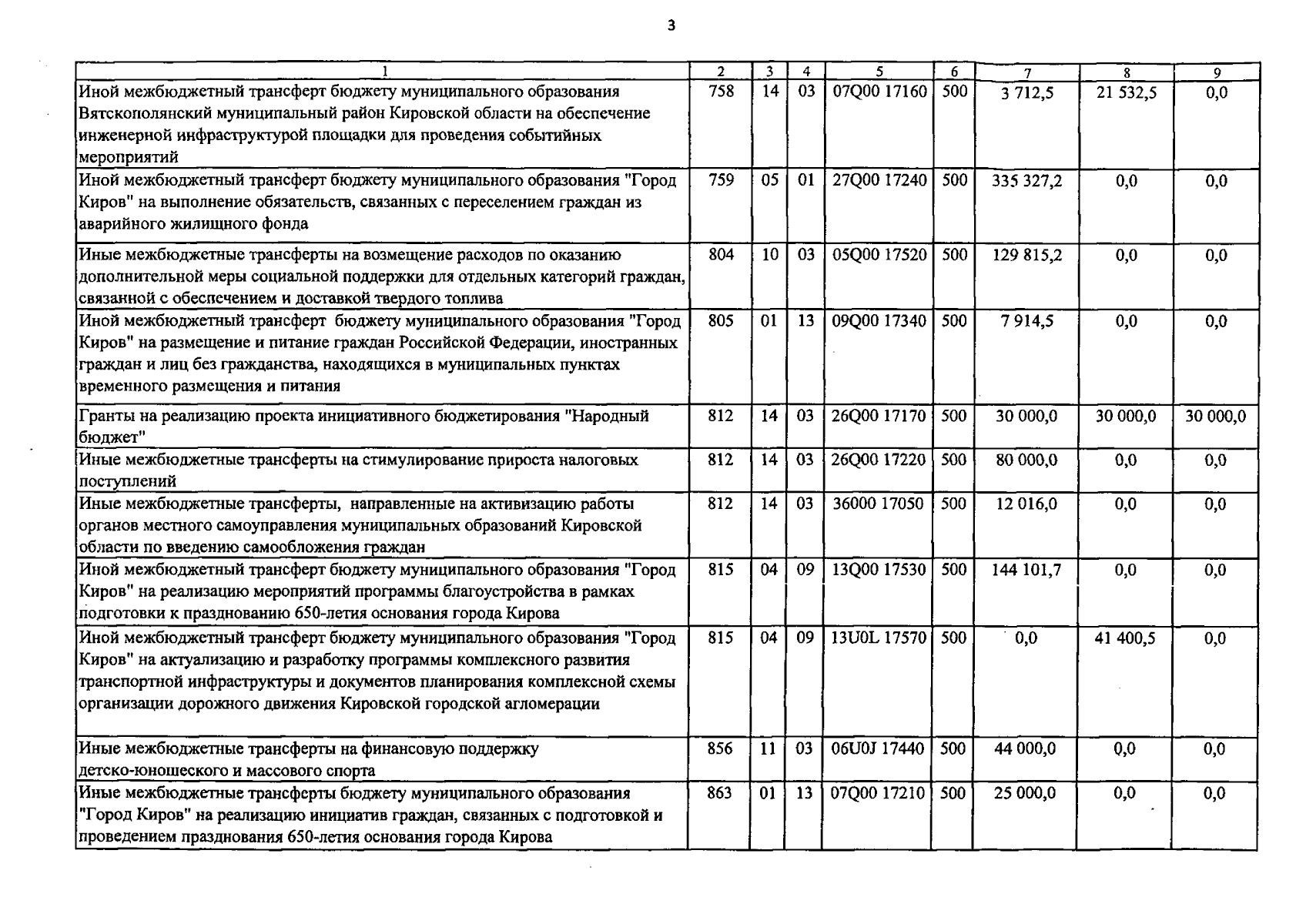 3

| 1 | 2 | 3 | 4 | 5 | 6 | 7 | 8 | 9 |
|---|---|---|---|---|---|---|---|---|
| Иной межбюджетный трансферт бюджету муниципального образования Вятскополянский муниципальный район Кировской области на обеспечение инженерной инфраструктурой площадки для проведения событийных мероприятий | 758 | 14 | 03 | 07Q00 17160 | 500 | 3 712,5 | 21 532,5 | 0,0 |
| Иной межбюджетный трансферт бюджету муниципального образования "Город Киров" на выполнение обязательств, связанных с переселением граждан из аварийного жилищного фонда | 759 | 05 | 01 | 27Q00 17240 | 500 | 335 327,2 | 0,0 | 0,0 |
| Иные межбюджетные трансферты на возмещение расходов по оказанию дополнительной меры социальной поддержки для отдельных категорий граждан, связанной с обеспечением и доставкой твердого топлива | 804 | 10 | 03 | 05Q00 17520 | 500 | 129 815,2 | 0,0 | 0,0 |
| Иной межбюджетный трансферт бюджету муниципального образования "Город Киров" на размещение и питание граждан Российской Федерации, иностранных граждан и лиц без гражданства, находящихся в муниципальных пунктах временного размещения и питания | 805 | 01 | 13 | 09Q00 17340 | 500 | 7 914,5 | 0,0 | 0,0 |
| Гранты на реализацию проекта инициативного бюджетирования "Народный бюджет" | 812 | 14 | 03 | 26Q00 17170 | 500 | 30 000,0 | 30 000,0 | 30 000,0 |
| Иные межбюджетные трансферты на стимулирование прироста налоговых поступлений | 812 | 14 | 03 | 26Q00 17220 | 500 | 80 000,0 | 0,0 | 0,0 |
| Иные межбюджетные трансферты, направленные на активизацию работы органов местного самоуправления муниципальных образований Кировской области по введению самообложения граждан | 812 | 14 | 03 | 36000 17050 | 500 | 12 016,0 | 0,0 | 0,0 |
| Иной межбюджетный трансферт бюджету муниципального образования "Город Киров" на реализацию мероприятий программы благоустройства в рамках подготовки к празднованию 650-летия основания города Кирова | 815 | 04 | 09 | 13Q00 17530 | 500 | 144 101,7 | 0,0 | 0,0 |
| Иной межбюджетный трансферт бюджету муниципального образования "Город Киров" на актуализацию и разработку программы комплексного развития транспортной инфраструктуры и документов планирования комплексной схемы организации дорожного движения Кировской городской агломерации | 815 | 04 | 09 | 13U0L 17570 | 500 | 0,0 | 41 400,5 | 0,0 |
| Иные межбюджетные трансферты на финансовую поддержку детско-юношеского и массового спорта | 856 | 11 | 03 | 06U0J 17440 | 500 | 44 000,0 | 0,0 | 0,0 |
| Иные межбюджетные трансферты бюджету муниципального образования "Город Киров" на реализацию инициатив граждан, связанных с подготовкой и проведением празднования 650-летия основания города Кирова | 863 | 01 | 13 | 07Q00 17210 | 500 | 25 000,0 | 0,0 | 0,0 |